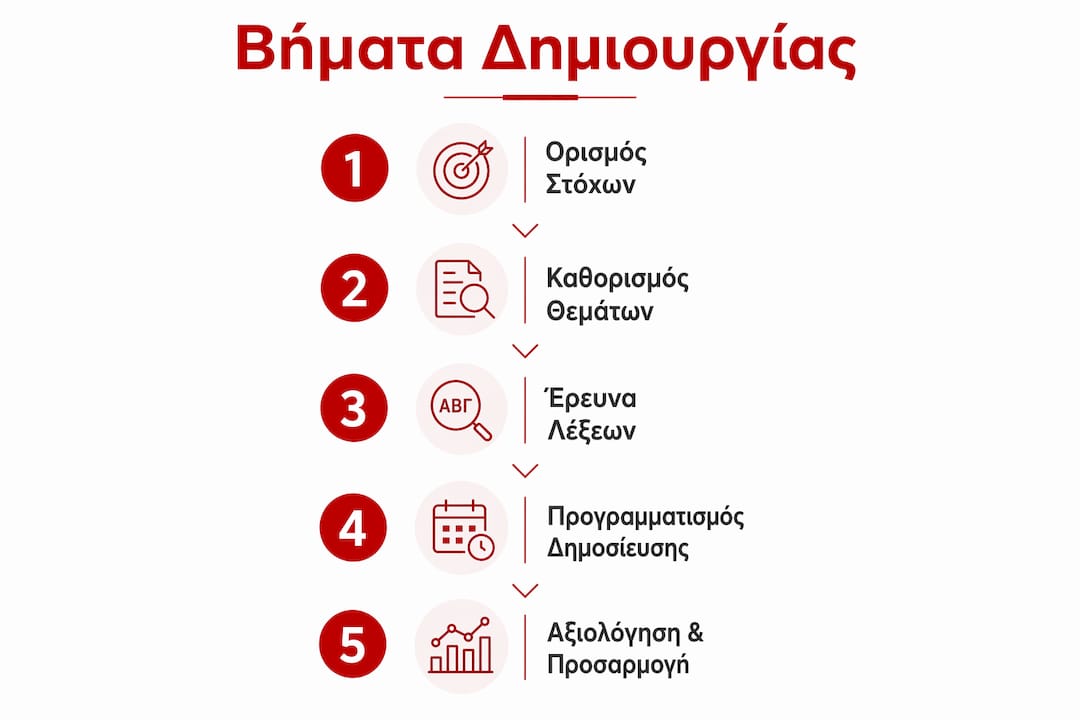 Βήματα Δημιουργίας

1 Ορισμός Στόχων

2 Καθορισμός Θεμάτων

3 ΑΒΓ Έρευνα Λέξεων

4 Προγραμματισμός Δημοσίευσης

5 Αξιολόγηση & Προσαρμογή